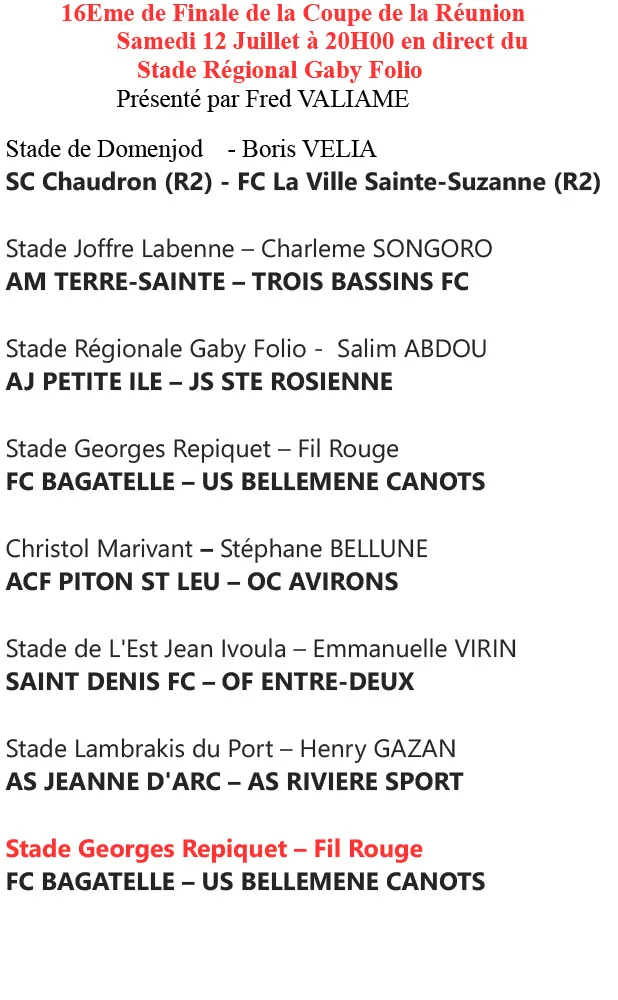 16Eme de Finale de la Coupe de la Réunion
Samedi 12 Juillet à 20H00 en direct du
Stade Régional Gaby Folio
Présenté par Fred VALIAME

Stade de Domenjod - Boris VELIA
SC Chaudron (R2) - FC La Ville Sainte-Suzanne (R2)

Stade Joffre Labenne – Charleme SONGORO
AM TERRE-SAINTE – TROIS BASSINS FC

Stade Régionale Gaby Folio - Salim ABDOU
AJ PETITE ILE – JS STE ROSIENNE

Stade Georges Repiquet – Fil Rouge
FC BAGATELLE – US BELLEMENE CANOTS

Christol Marivant – Stéphane BELLUNE
ACF PITON ST LEU – OC AVIRONS

Stade de L'Est Jean Ivoula – Emmanuelle VIRIN
SAINT DENIS FC – OF ENTRE-DEUX

Stade Lambrakis du Port – Henry GAZAN
AS JEANNE D'ARC – AS RIVIERE SPORT

Stade Georges Repiquet – Fil Rouge
FC BAGATELLE – US BELLEMENE CANOTS